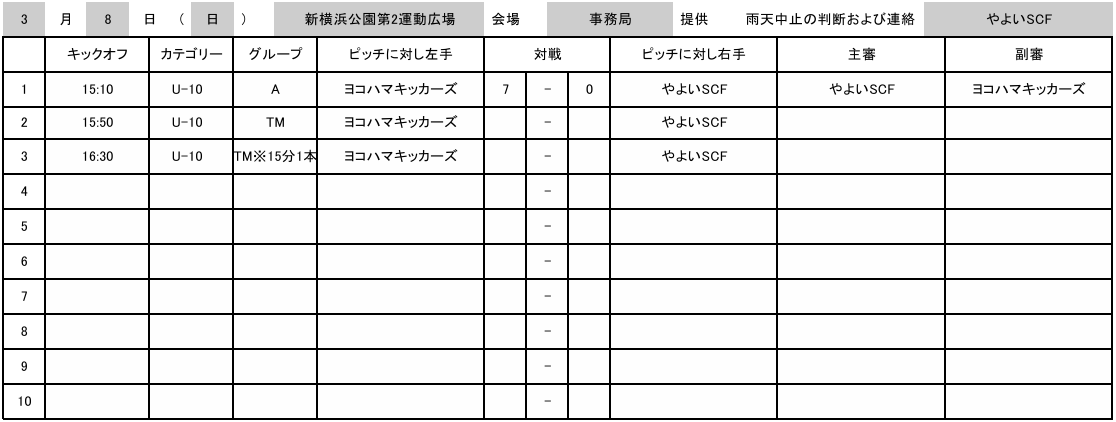 3 月 8 日 ( 日 ) 新横浜公園第2運動広場 会場 事務局 提供 雨天中止の判断および連絡 やよいSCF

| | キックオフ | カテゴリー | グループ | ピッチに対し左手 | 対戦 | | | ピッチに対し右手 | 主審 | 副審 |
|---|---|---|---|---|---|---|---|---|---|---|
| 1 | 15:10 | U-10 | A | ヨコハマキッカーズ | 7 | - | 0 | やよいSCF | やよいSCF | ヨコハマキッカーズ |
| 2 | 15:50 | U-10 | TM | ヨコハマキッカーズ | | - | | やよいSCF | | |
| 3 | 16:30 | U-10 | TM※15分1本 | ヨコハマキッカーズ | | - | | やよいSCF | | |
| 4 | | | | | | - | | | | |
| 5 | | | | | | - | | | | |
| 6 | | | | | | - | | | | |
| 7 | | | | | | - | | | | |
| 8 | | | | | | - | | | | |
| 9 | | | | | | - | | | | |
| 10 | | | | | | - | | | | |